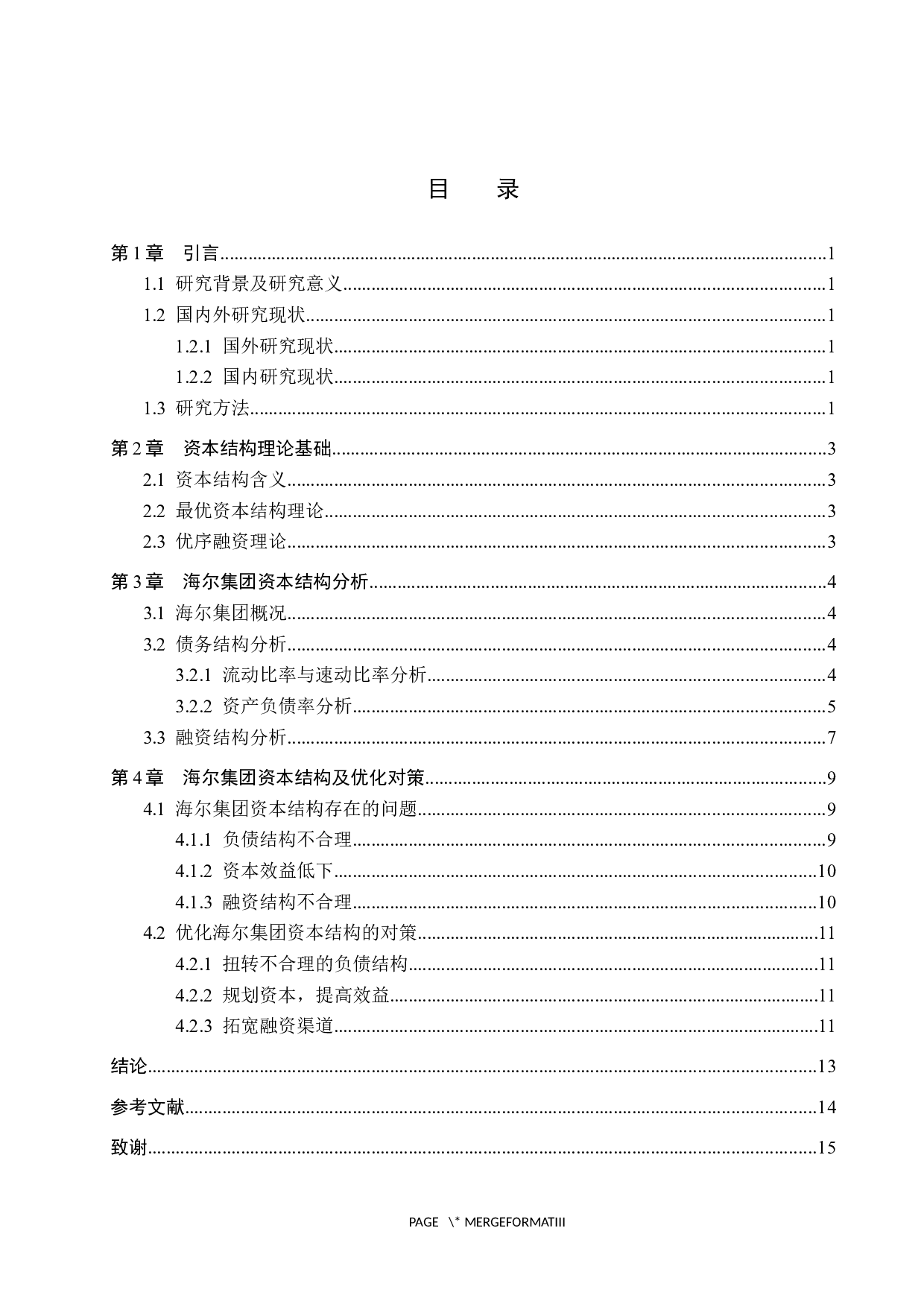 目　录

第 1 章　引言......1
1.1 研究背景及研究意义......1
1.2 国内外研究现状......1
1.2.1 国外研究现状......1
1.2.2 国内研究现状......1
1.3 研究方法......1
第 2 章　资本结构理论基础......3
2.1 资本结构含义......3
2.2 最优资本结构理论......3
2.3 优序融资理论......3
第 3 章　海尔集团资本结构分析......4
3.1 海尔集团概况......4
3.2 债务结构分析......4
3.2.1 流动比率与速动比率分析......4
3.2.2 资产负债率分析......5
3.3 融资结构分析......7
第 4 章　海尔集团资本结构及优化对策......9
4.1 海尔集团资本结构存在的问题......9
4.1.1 负债结构不合理......9
4.1.2 资本效益低下......10
4.1.3 融资结构不合理......10
4.2 优化海尔集团资本结构的对策......11
4.2.1 扭转不合理的负债结构......11
4.2.2 规划资本，提高效益......11
4.2.3 拓宽融资渠道......11
结论......13
参考文献......14
致谢......15

PAGE \* MERGEFORMATIII